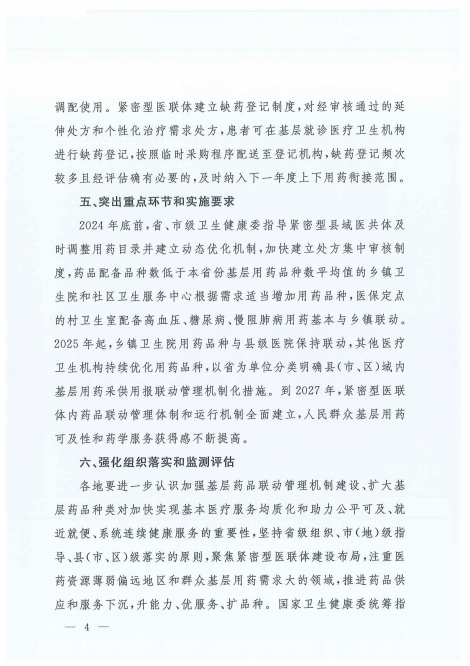 调配使用。紧密型医联体建立缺药登记制度，对经审核通过的延伸处方和个性化治疗需求处方，患者可在基层就诊医疗卫生机构进行缺药登记，按照临时采购程序配送至登记机构，缺药登记频次较多且经评估确有必要的，及时纳入下一年度上下用药衔接范围。

五、突出重点环节和实施要求

2024年底前，省、市级卫生健康委指导紧密型县域医共体及时调整用药目录并建立动态优化机制，加快建立处方集中审核制度，药品配备品种数低于本省份基层用药品种数平均值的乡镇卫生院和社区卫生服务中心根据需求适当增加用药品种，医保定点的村卫生室配备高血压、糖尿病、慢阻肺病用药基本与乡镇联动。2025年起，乡镇卫生院用药品种与县级医院保持联动，其他医疗卫生机构持续优化用药品种，以省为单位分类明确县（市、区）域内基层用药采供用报联动管理机制化措施。到2027年，紧密型医联体内药品联动管理体制和运行机制全面建立，人民群众基层用药可及性和药学服务获得感不断提高。

六、强化组织落实和监测评估

各地要进一步认识加强基层药品联动管理机制建设、扩大基层药品种类对加快实现基本医疗服务均质化和助力公平可及、就近就便、系统连续健康服务的重要性，坚持省级组织、市（地）级指导、县（市、区）级落实的原则，聚焦紧密型医联体建设布局，注重医药资源薄弱偏远地区和群众基层用药需求大的领域，推进药品供应和服务下沉，升能力、优服务、扩品种。国家卫生健康委统筹指

— 4 —